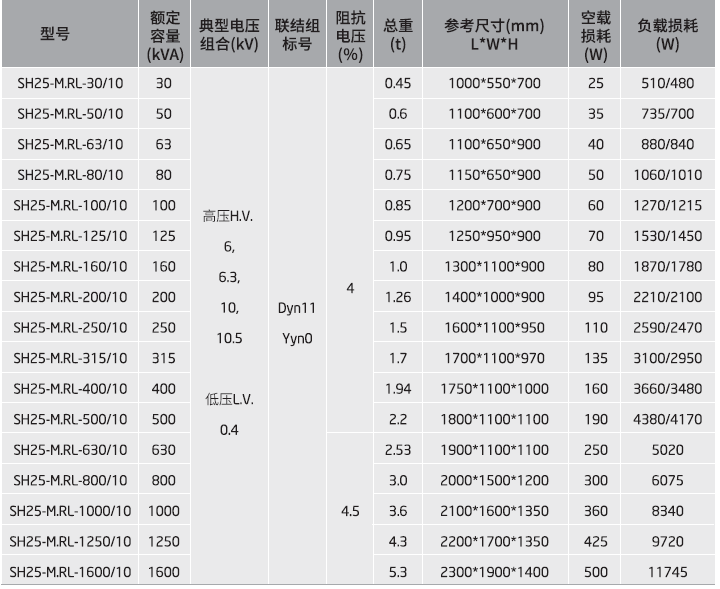 | 型号 | 额定容量(kVA) | 典型电压组合(kV) | 联结组标号 | 阻抗电压(%) | 总重(t) | 参考尺寸(mm) L*W*H | 空载损耗(W) | 负载损耗(W) |
|---|---|---|---|---|---|---|---|---|
| SH25-M.RL-30/10 | 30 | 高压H.V. 6, 6.3, 10, 10.5 低压L.V. 0.4 | Dyn11 Yyn0 | 4 | 0.45 | 1000*550*700 | 25 | 510/480 |
| SH25-M.RL-50/10 | 50 | | | | 0.6 | 1100*600*700 | 35 | 735/700 |
| SH25-M.RL-63/10 | 63 | | | | 0.65 | 1100*650*900 | 40 | 880/840 |
| SH25-M.RL-80/10 | 80 | | | | 0.75 | 1150*650*900 | 50 | 1060/1010 |
| SH25-M.RL-100/10 | 100 | | | | 0.85 | 1200*700*900 | 60 | 1270/1215 |
| SH25-M.RL-125/10 | 125 | | | | 0.95 | 1250*950*900 | 70 | 1530/1450 |
| SH25-M.RL-160/10 | 160 | | | | 1.0 | 1300*1100*900 | 80 | 1870/1780 |
| SH25-M.RL-200/10 | 200 | | | | 1.26 | 1400*1000*900 | 95 | 2210/2100 |
| SH25-M.RL-250/10 | 250 | | | | 1.5 | 1600*1100*950 | 110 | 2590/2470 |
| SH25-M.RL-315/10 | 315 | | | | 1.7 | 1700*1100*970 | 135 | 3100/2950 |
| SH25-M.RL-400/10 | 400 | | | | 1.94 | 1750*1100*1000 | 160 | 3660/3480 |
| SH25-M.RL-500/10 | 500 | | | | 2.2 | 1800*1100*1100 | 190 | 4380/4170 |
| SH25-M.RL-630/10 | 630 | | | 4.5 | 2.53 | 1900*1100*1100 | 250 | 5020 |
| SH25-M.RL-800/10 | 800 | | | | 3.0 | 2000*1500*1200 | 300 | 6075 |
| SH25-M.RL-1000/10 | 1000 | | | | 3.6 | 2100*1600*1350 | 360 | 8340 |
| SH25-M.RL-1250/10 | 1250 | | | | 4.3 | 2200*1700*1350 | 425 | 9720 |
| SH25-M.RL-1600/10 | 1600 | | | | 5.3 | 2300*1900*1400 | 500 | 11745 |